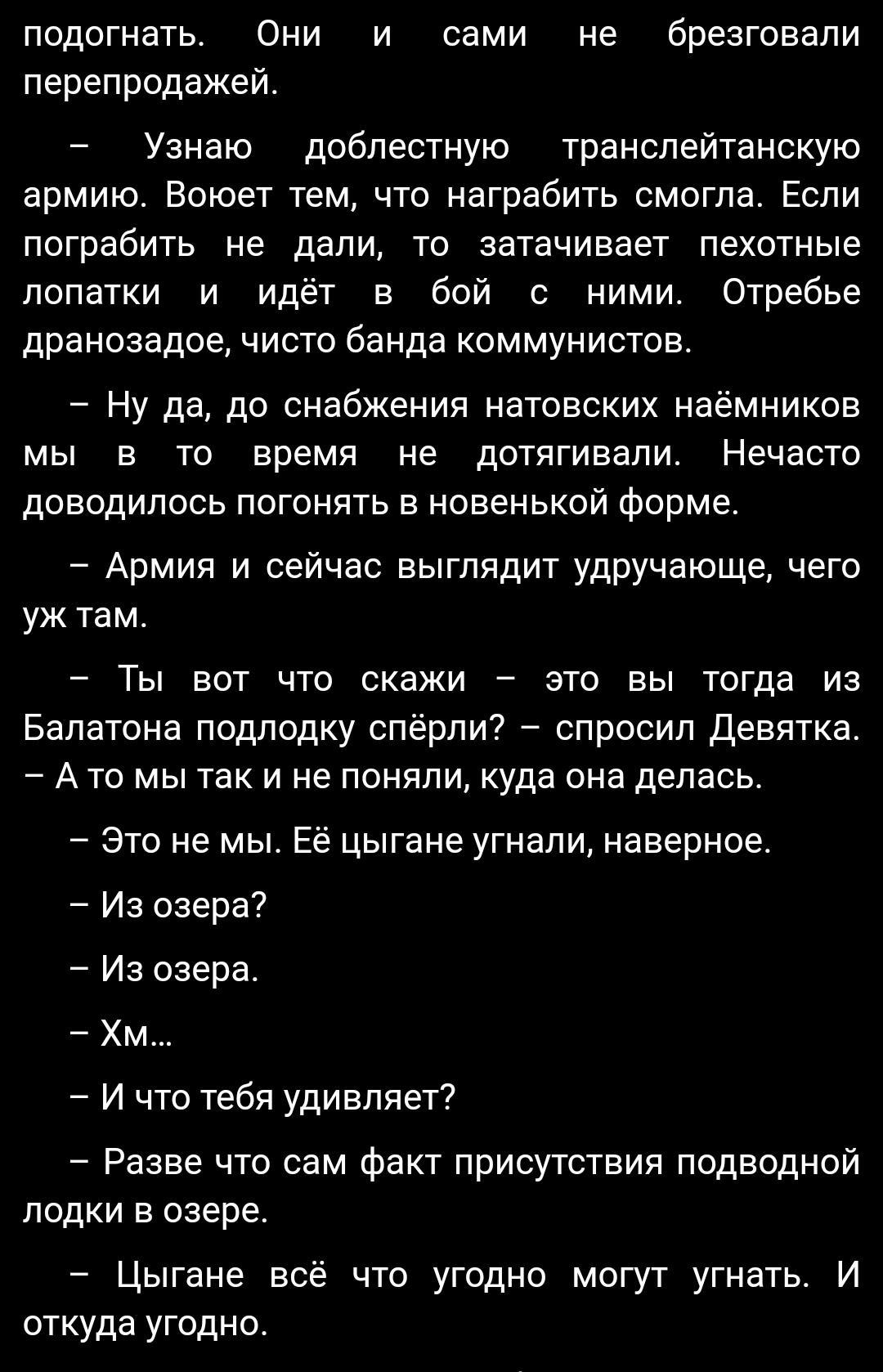 подогнать. Они и сами не брезговали перепродажей.

– Узнаю доблестную транслейтанскую армию. Воюет тем, что награбить смогла. Если пограбить не дали, то затачивает пехотные лопатки и идёт в бой с ними. Отребье дранозадое, чисто банда коммунистов.

– Ну да, до снабжения натовских наёмников мы в то время не дотягивали. Нечасто доводилось погонять в новенькой форме.

– Армия и сейчас выглядит удручающе, чего уж там.

– Ты вот что скажи – это вы тогда из Балатона подлодку спёрли? – спросил Девятка. – А то мы так и не поняли, куда она делась.

– Это не мы. Её цыгане угнали, наверное.

– Из озера?

– Из озера.

– Хм...

– И что тебя удивляет?

– Разве что сам факт присутствия подводной лодки в озере.

– Цыгане всё что угодно могут угнать. И откуда угодно.